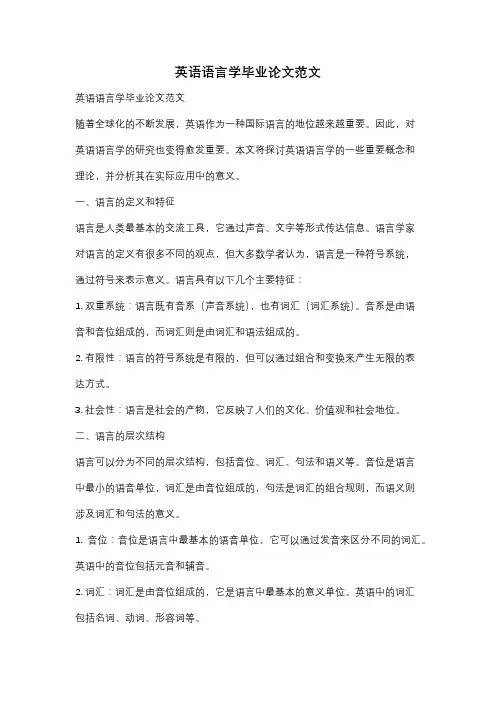 英语语言学毕业论文范文

英语语言学毕业论文范文

随着全球化的不断发展，英语作为一种国际语言的地位越来越重要。因此，对英语语言学的研究也变得愈发重要。本文将探讨英语语言学的一些重要概念和理论，并分析其在实际应用中的意义。

一、语言的定义和特征

语言是人类最基本的交流工具，它通过声音、文字等形式传达信息。语言学家对语言的定义有很多不同的观点，但大多数学者认为，语言是一种符号系统，通过符号来表示意义。语言具有以下几个主要特征：

1. 双重系统：语言既有音系（声音系统），也有词汇（词汇系统）。音系是由语音和音位组成的，而词汇则是由词汇和语法组成的。

2. 有限性：语言的符号系统是有限的，但可以通过组合和变换来产生无限的表达方式。

3. 社会性：语言是社会的产物，它反映了人们的文化、价值观和社会地位。

二、语言的层次结构

语言可以分为不同的层次结构，包括音位、词汇、句法和语义等。音位是语言中最小的语音单位，词汇是由音位组成的，句法是词汇的组合规则，而语义则涉及词汇和句法的意义。

1. 音位：音位是语言中最基本的语音单位，它可以通过发音来区分不同的词汇。英语中的音位包括元音和辅音。

2. 词汇：词汇是由音位组成的，它是语言中最基本的意义单位。英语中的词汇包括名词、动词、形容词等。